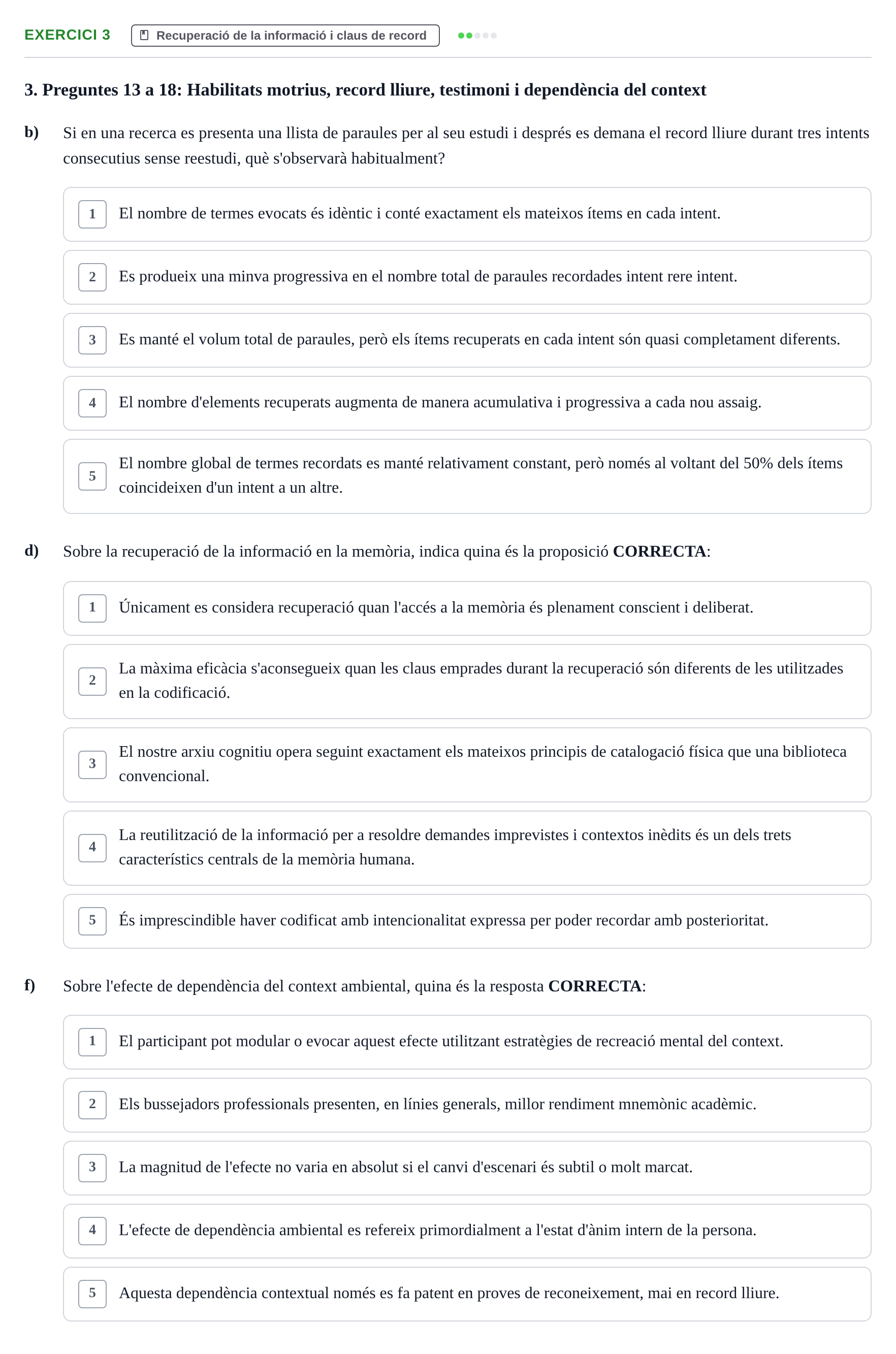 EXERCICI 3 Recuperació de la informació i claus de record

3. Preguntes 13 a 18: Habilitats motrius, record lliure, testimoni i dependència del context

b) Si en una recerca es presenta una llista de paraules per al seu estudi i després es demana el record lliure durant tres intents consecutius sense reestudi, què s'observarà habitualment?

1 El nombre de termes evocats és idèntic i conté exactament els mateixos ítems en cada intent.

2 Es produeix una minva progressiva en el nombre total de paraules recordades intent rere intent.

3 Es manté el volum total de paraules, però els ítems recuperats en cada intent són quasi completament diferents.

4 El nombre d'elements recuperats augmenta de manera acumulativa i progressiva a cada nou assaig.

5 El nombre global de termes recordats es manté relativament constant, però només al voltant del 50% dels ítems coincideixen d'un intent a un altre.

d) Sobre la recuperació de la informació en la memòria, indica quina és la proposició CORRECTA:

1 Únicament es considera recuperació quan l'accés a la memòria és plenament conscient i deliberat.

2 La màxima eficàcia s'aconsegueix quan les claus emprades durant la recuperació són diferents de les utilitzades en la codificació.

3 El nostre arxiu cognitiu opera seguint exactament els mateixos principis de catalogació física que una biblioteca convencional.

4 La reutilització de la informació per a resoldre demandes imprevistes i contextos inèdits és un dels trets característics centrals de la memòria humana.

5 És imprescindible haver codificat amb intencionalitat expressa per poder recordar amb posterioritat.

f) Sobre l'efecte de dependència del context ambiental, quina és la resposta CORRECTA:

1 El participant pot modular o evocar aquest efecte utilitzant estratègies de recreació mental del context.

2 Els bussejadors professionals presenten, en línies generals, millor rendiment mnemònic acadèmic.

3 La magnitud de l'efecte no varia en absolut si el canvi d'escenari és subtil o molt marcat.

4 L'efecte de dependència ambiental es refereix primordialment a l'estat d'ànim intern de la persona.

5 Aquesta dependència contextual només es fa patent en proves de reconeixement, mai en record lliure.